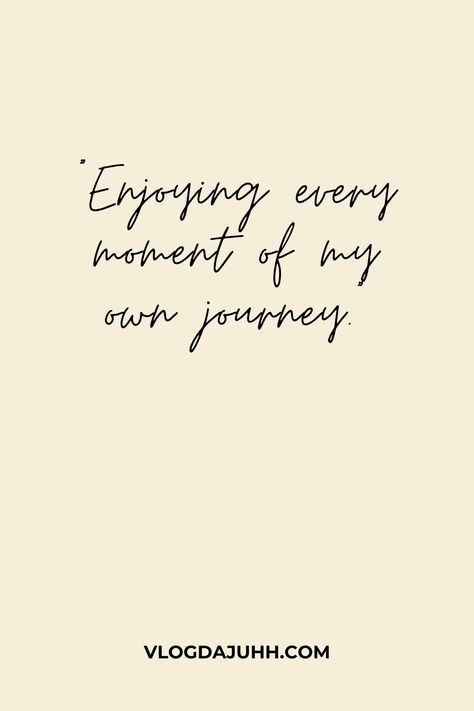 "Enjoying every moment of my own journey."

VLOGDAJUHH.COM